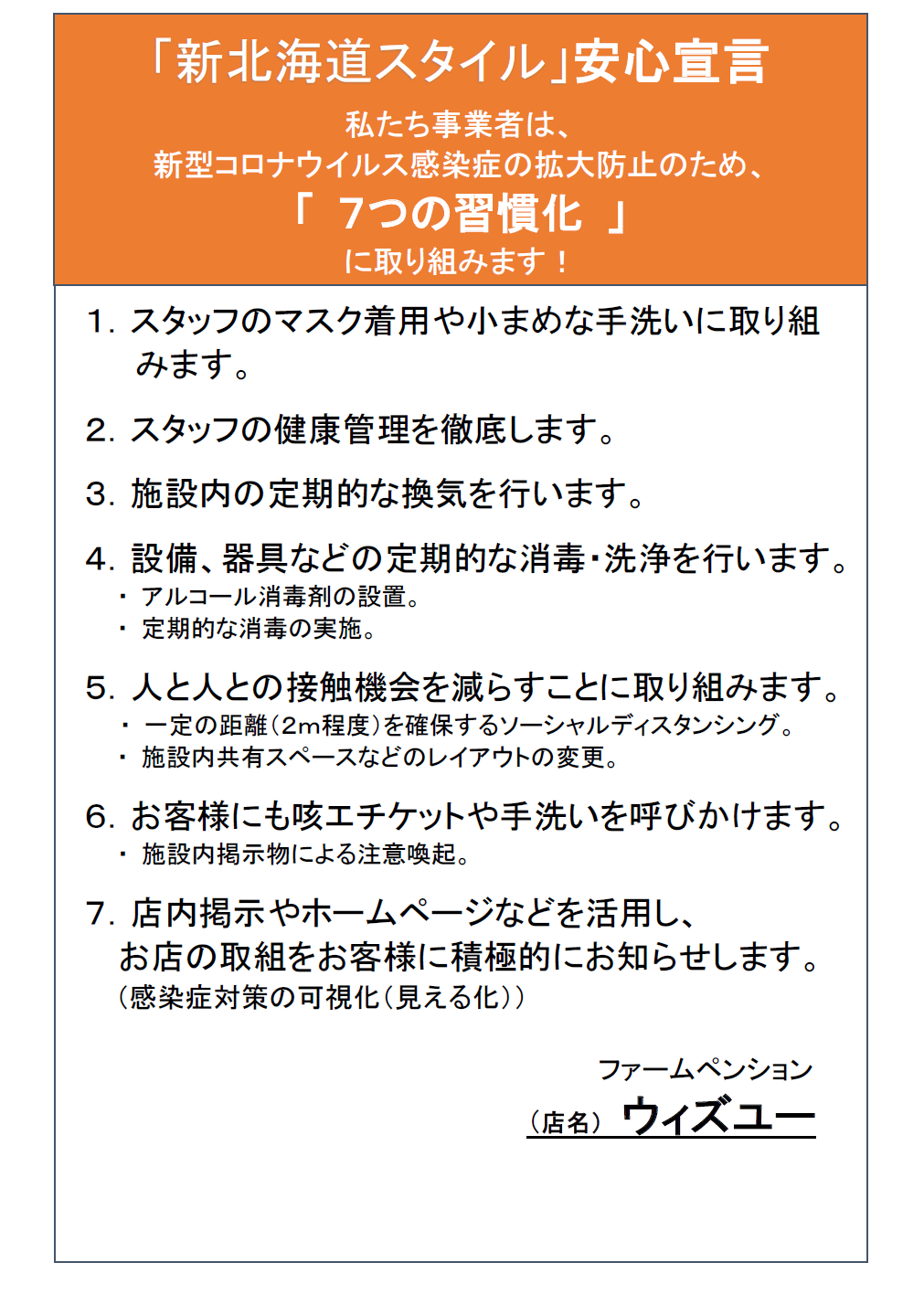 「新北海道スタイル」安心宣言

私たち事業者は、
新型コロナウイルス感染症の拡大防止のため、
「 7つの習慣化 」
に取り組みます！

1. スタッフのマスク着用や小まめな手洗いに取り組みます。

2. スタッフの健康管理を徹底します。

3. 施設内の定期的な換気を行います。

4. 設備、器具などの定期的な消毒・洗浄を行います。
・ アルコール消毒剤の設置。
・ 定期的な消毒の実施。

5. 人と人との接触機会を減らすことに取り組みます。
・ 一定の距離（2m程度）を確保するソーシャルディスタンシング。
・ 施設内共有スペースなどのレイアウトの変更。

6. お客様にも咳エチケットや手洗いを呼びかけます。
・ 施設内掲示物による注意喚起。

7. 店内掲示やホームページなどを活用し、
お店の取組をお客様に積極的にお知らせします。
（感染症対策の可視化（見える化））

ファームペンション
（店名） ウィズユー